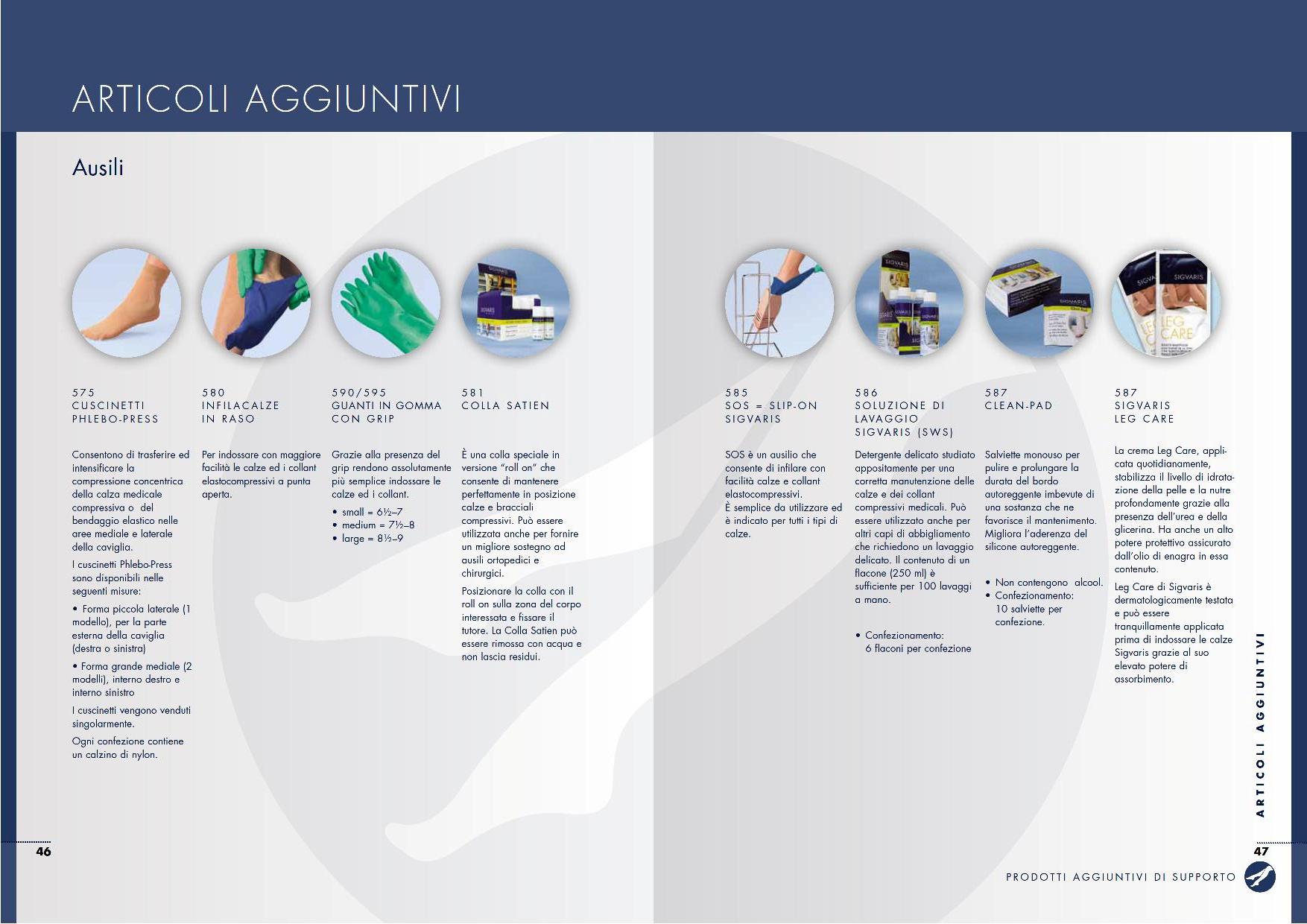 ARTICOLI AGGIUNTIVI

Ausili

575
CUSCINETTI PHLEBO-PRESS

Consentono di trasferire ed intensificare la compressione concentrica della calza medicale compressiva o del bendaggio elastico nelle aree mediale e laterale della caviglia.

I cuscinetti Phlebo-Press sono disponibili nelle seguenti misure:

• Forma piccola laterale (1 modello), per la parte esterna della caviglia (destra o sinistra)

• Forma grande mediale (2 modelli), interno destro e interno sinistro

I cuscinetti vengono venduti singolarmente.

Ogni confezione contiene un calzino di nylon.

580
INFILACALZE IN RASO

Per indossare con maggiore facilità le calze ed i collant elastocompressivi a punta aperta.

590/595
GUANTI IN GOMMA CON GRIP

Grazie alla presenza del grip rendono assolutamente più semplice indossare le calze ed i collant.

• small = 6½–7
• medium = 7½–8
• large = 8½–9

581
COLLA SATIEN

È una colla speciale in versione "roll on" che consente di mantenere perfettamente in posizione calze e bracciali compressivi. Può essere utilizzata anche per fornire un migliore sostegno ad ausili ortopedici e chirurgici.

Posizionare la colla con il roll on sulla zona del corpo interessata e fissare il tutore. La Colla Satien può essere rimossa con acqua e non lascia residui.

585
SOS = SLIP-ON SIGVARIS

SOS è un ausilio che consente di infilare con facilità calze e collant elastocompressivi.
È semplice da utilizzare ed è indicato per tutti i tipi di calze.

586
SOLUZIONE DI LAVAGGIO SIGVARIS (SWS)

Detergente delicato studiato appositamente per una corretta manutenzione delle calze e dei collant compressivi medicali. Può essere utilizzato anche per altri capi di abbigliamento che richiedono un lavaggio delicato. Il contenuto di un flacone (250 ml) è sufficiente per 100 lavaggi a mano.

• Confezionamento: 6 flaconi per confezione

587
CLEAN-PAD

Salviette monouso per pulire e prolungare la durata del bordo autoreggente imbevute di una sostanza che ne favorisce il mantenimento. Migliora l'aderenza del silicone autoreggente.

• Non contengono alcool.
• Confezionamento: 10 salviette per confezione.

587
SIGVARIS LEG CARE

La crema Leg Care, applicata quotidianamente, stabilizza il livello di idratazione della pelle e la nutre profondamente grazie alla presenza dell'urea e della glicerina. Ha anche un alto potere protettivo assicurato dall'olio di enagra in essa contenuto.

Leg Care di Sigvaris è dermatologicamente testata e può essere tranquillamente applicata prima di indossare le calze Sigvaris grazie al suo elevato potere di assorbimento.

ARTICOLI AGGIUNTIVI

46

47

PRODOTTI AGGIUNTIVI DI SUPPORTO